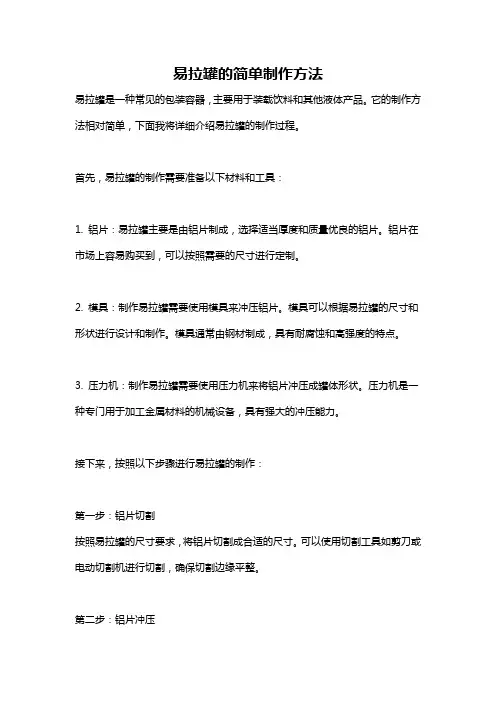 易拉罐的简单制作方法

易拉罐是一种常见的包装容器，主要用于装载饮料和其他液体产品。它的制作方法相对简单，下面我将详细介绍易拉罐的制作过程。

首先，易拉罐的制作需要准备以下材料和工具：

1. 铝片：易拉罐主要是由铝片制成，选择适当厚度和质量优良的铝片。铝片在市场上容易购买到，可以按照需要的尺寸进行定制。

2. 模具：制作易拉罐需要使用模具来冲压铝片。模具可以根据易拉罐的尺寸和形状进行设计和制作。模具通常由钢材制成，具有耐腐蚀和高强度的特点。

3. 压力机：制作易拉罐需要使用压力机来将铝片冲压成罐体形状。压力机是一种专门用于加工金属材料的机械设备，具有强大的冲压能力。

接下来，按照以下步骤进行易拉罐的制作：

第一步：铝片切割
按照易拉罐的尺寸要求，将铝片切割成合适的尺寸。可以使用切割工具如剪刀或电动切割机进行切割，确保切割边缘平整。

第二步：铝片冲压